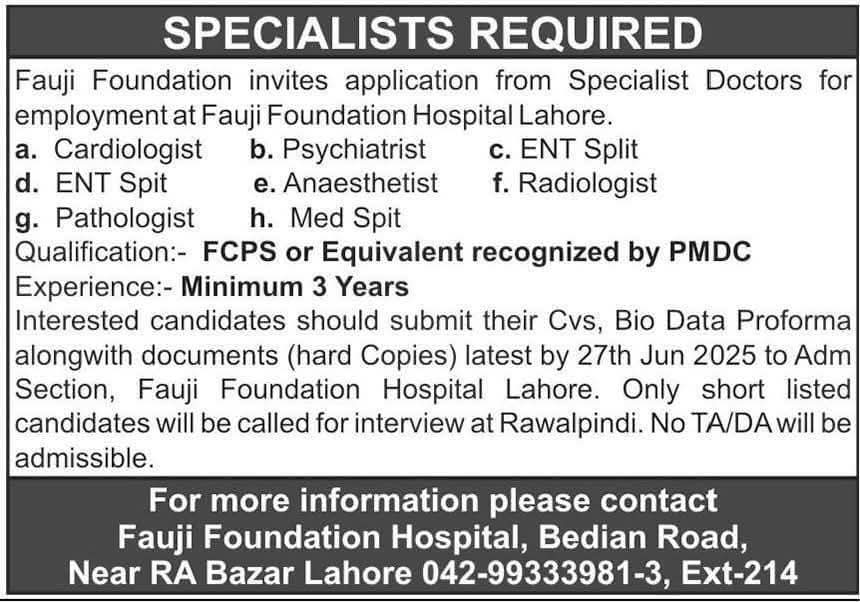 SPECIALISTS REQUIRED

Fauji Foundation invites application from Specialist Doctors for employment at Fauji Foundation Hospital Lahore.

a. Cardiologist b. Psychiatrist c. ENT Split
d. ENT Spit e. Anaesthetist f. Radiologist
g. Pathologist h. Med Spit

Qualification:- FCPS or Equivalent recognized by PMDC
Experience:- Minimum 3 Years

Interested candidates should submit their Cvs, Bio Data Proforma alongwith documents (hard Copies) latest by 27th Jun 2025 to Adm Section, Fauji Foundation Hospital Lahore. Only short listed candidates will be called for interview at Rawalpindi. No TA/DA will be admissible.

For more information please contact
Fauji Foundation Hospital, Bedian Road,
Near RA Bazar Lahore 042-99333981-3, Ext-214